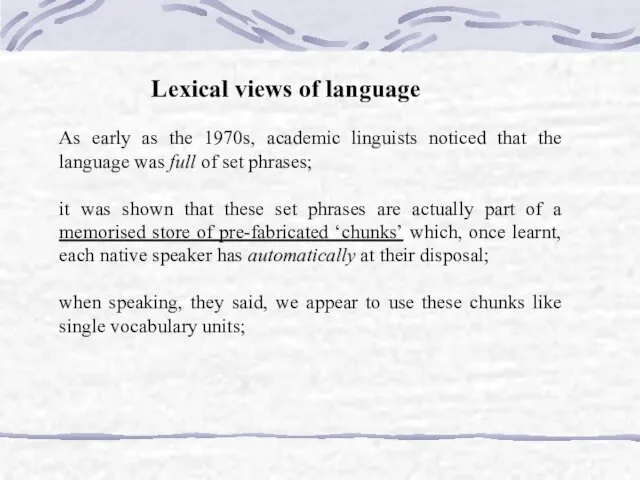 Lexical views of language

As early as the 1970s, academic linguists noticed that the language was full of set phrases;

it was shown that these set phrases are actually part of a memorised store of pre-fabricated ‘chunks’ which, once learnt, each native speaker has automatically at their disposal;

when speaking, they said, we appear to use these chunks like single vocabulary units;